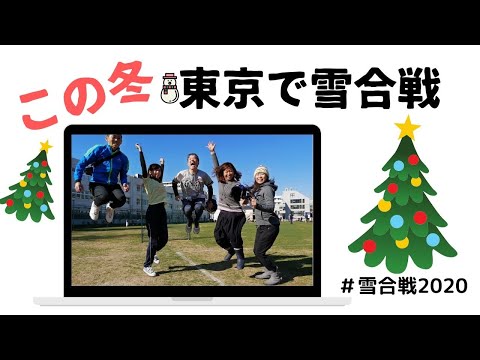 この冬 東京で雪合戦

＃雪合戦2020